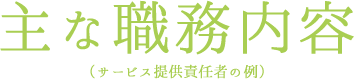 主な職務内容

（サービス提供責任者の例）